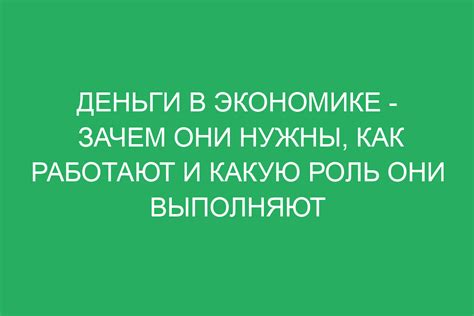 ДЕНЬГИ В ЭКОНОМИКЕ - ЗАЧЕМ ОНИ НУЖНЫ, КАК РАБОТАЮТ И КАКУЮ РОЛЬ ОНИ ВЫПОЛНЯЮТ